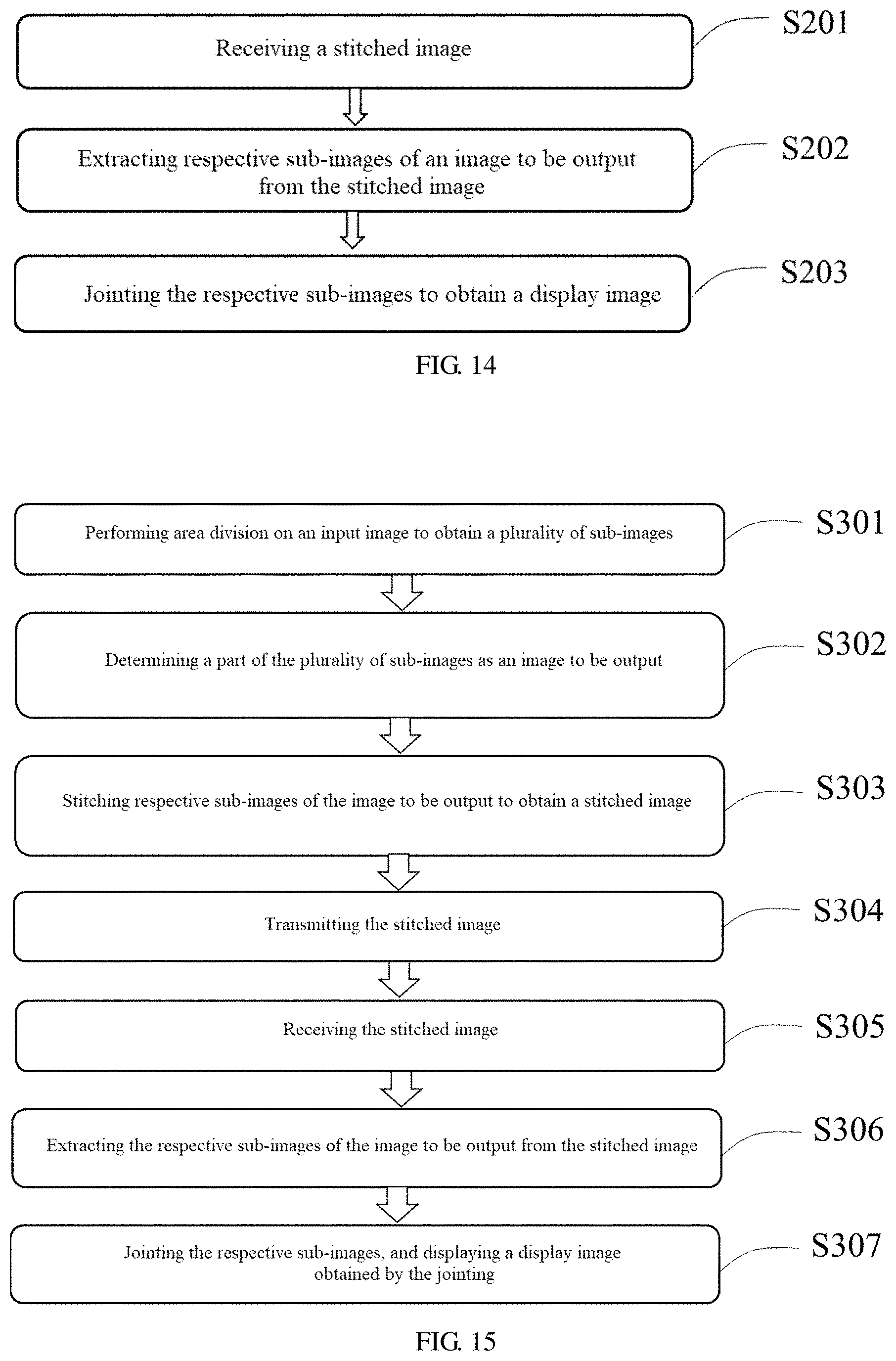 Receiving a stitched image

S201

Extracting respective sub-images of an image to be output from the stitched image

S202

Jointing the respective sub-images to obtain a display image

S203

FIG. 14

Performing area division on an input image to obtain a plurality of sub-images

S301

Determining a part of the plurality of sub-images as an image to be output

S302

Stitching respective sub-images of the image to be output to obtain a stitched image

S303

Transmitting the stitched image

S304

Receiving the stitched image

S305

Extracting the respective sub-images of the image to be output from the stitched image

S306

Jointing the respective sub-images, and displaying a display image obtained by the jointing

S307

FIG. 15